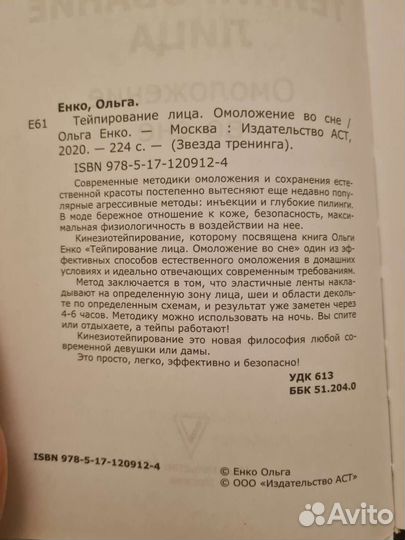 Енко, Ольга.
Е61 Тейпирование лица. Омоложение во сне / Ольга Енко. — Москва : Издательство АСТ, 2020. — 224 с. — (Звезда тренинга).

ISBN 978-5-17-120912-4

Современные методики омоложения и сохранения естественной красоты постепенно вытесняют еще недавно популярные агрессивные методы: инъекции и глубокие пилинги. В моде бережное отношение к коже, безопасность, максимальная физиологичность в воздействии на нее.

Кинезиотейпирование, которому посвящена книга Ольги Енко «Тейпирование лица. Омоложение во сне» один из эффективных способов естественного омоложения в домашних условиях и идеально отвечающих современным требованиям.

Метод заключается в том, что эластичные ленты накладывают на определенную зону лица, шеи и области декольте по определенным схемам, и результат уже заметен через 4-6 часов. Методику можно использовать на ночь. Вы спите или отдыхаете, а тейпы работают!

Кинезиотейпирование это новая философия любой современной девушки или дамы.

Это просто, легко, эффективно и безопасно!

УДК 613
ББК 51.204.0

ISBN 978-5-17-120912-4

© Енко Ольга
© ООО «Издательство АСТ»

Avito